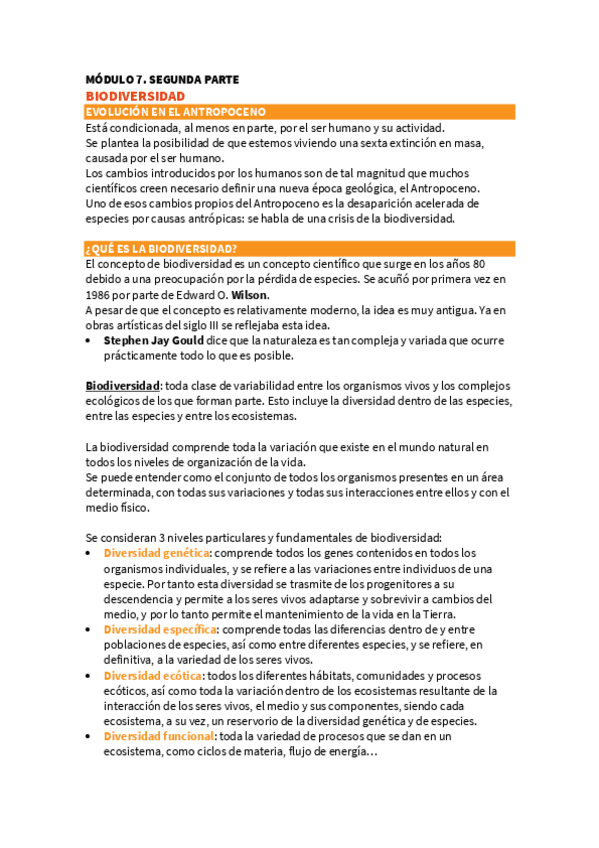 MÓDULO 7. SEGUNDA PARTE
BIODIVERSIDAD
EVOLUCIÓN EN EL ANTROPOCENO
Está condicionada, al menos en parte, por el ser humano y su actividad.
Se plantea la posibilidad de que estemos viviendo una sexta extinción en masa, causada por el ser humano.
Los cambios introducidos por los humanos son de tal magnitud que muchos científicos creen necesario definir una nueva época geológica, el Antropoceno.
Uno de esos cambios propios del Antropoceno es la desaparición acelerada de especies por causas antrópicas: se habla de una crisis de la biodiversidad.

¿QUÉ ES LA BIODIVERSIDAD?
El concepto de biodiversidad es un concepto científico que surge en los años 80 debido a una preocupación por la pérdida de especies. Se acuñó por primera vez en 1986 por parte de Edward O. Wilson.
A pesar de que el concepto es relativamente moderno, la idea es muy antigua. Ya en obras artísticas del siglo III se reflejaba esta idea.
• Stephen Jay Gould dice que la naturaleza es tan compleja y variada que ocurre prácticamente todo lo que es posible.

Biodiversidad: toda clase de variabilidad entre los organismos vivos y los complejos ecológicos de los que forman parte. Esto incluye la diversidad dentro de las especies, entre las especies y entre los ecosistemas.

La biodiversidad comprende toda la variación que existe en el mundo natural en todos los niveles de organización de la vida.
Se puede entender como el conjunto de todos los organismos presentes en un área determinada, con todas sus variaciones y todas sus interacciones entre ellos y con el medio físico.

Se consideran 3 niveles particulares y fundamentales de biodiversidad:
• Diversidad genética: comprende todos los genes contenidos en todos los organismos individuales, y se refiere a las variaciones entre individuos de una especie. Por tanto esta diversidad se trasmite de los progenitores a su descendencia y permite a los seres vivos adaptarse y sobrevivir a cambios del medio, y por lo tanto permite el mantenimiento de la vida en la Tierra.
• Diversidad específica: comprende todas las diferencias dentro de y entre poblaciones de especies, así como entre diferentes especies, y se refiere, en definitiva, a la variedad de los seres vivos.
• Diversidad ecótica: todos los diferentes hábitats, comunidades y procesos ecóticos, así como toda la variación dentro de los ecosistemas resultante de la interacción de los seres vivos, el medio y sus componentes, siendo cada ecosistema, a su vez, un reservorio de la diversidad genética y de especies.
• Diversidad funcional: toda la variedad de procesos que se dan en un ecosistema, como ciclos de materia, flujo de energía…